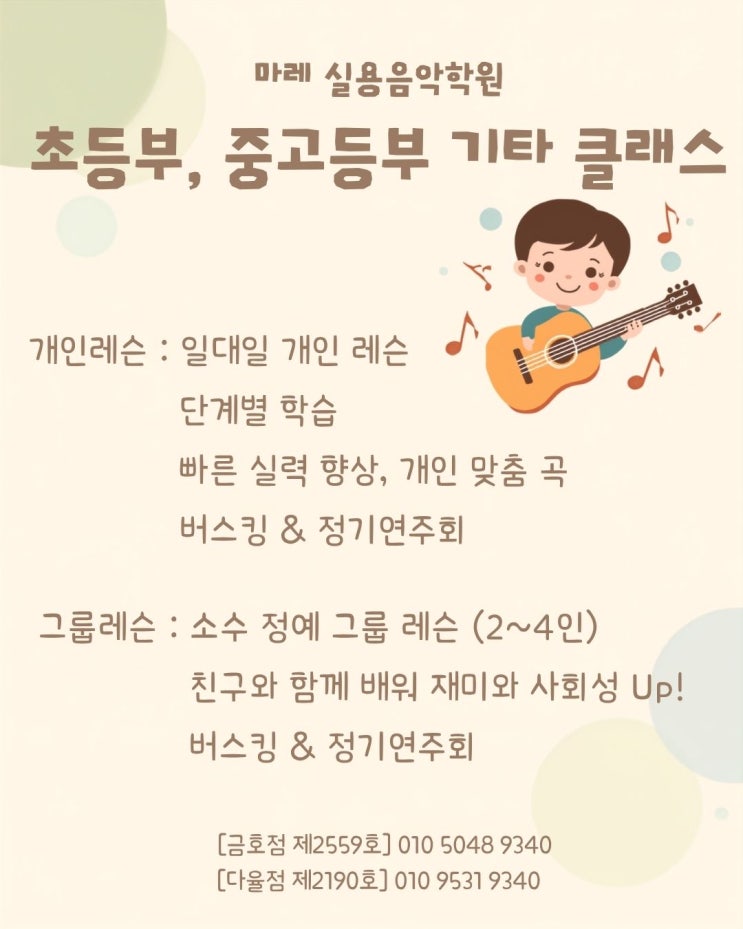 마레 실용음악학원

초등부, 중고등부 기타 클래스

개인레슨 : 일대일 개인 레슨
단계별 학습
빠른 실력 향상, 개인 맞춤 곡
버스킹 & 정기연주회

그룹레슨 : 소수 정예 그룹 레슨 (2~4인)
친구와 함께 배워 재미와 사회성 Up!
버스킹 & 정기연주회

[금호점 제2559호] 010 5048 9340
[다율점 제2190호] 010 9531 9340